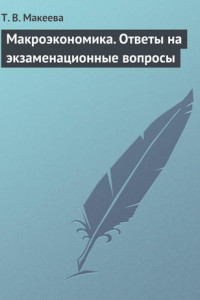 Т. В. Макеева

Макроэкономика. Ответы на экзаменационные вопросы